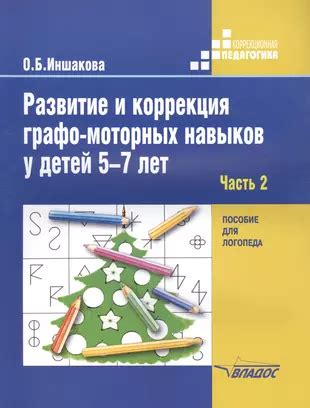 КОРРЕКЦИОННАЯ
ПЕДАГОГИКА

О.Б.Иншакова

Развитие и коррекция графо-моторных навыков у детей 5–7 лет

Часть 2

ПОСОБИЕ ДЛЯ ЛОГОПЕДА

ВЛАДОС